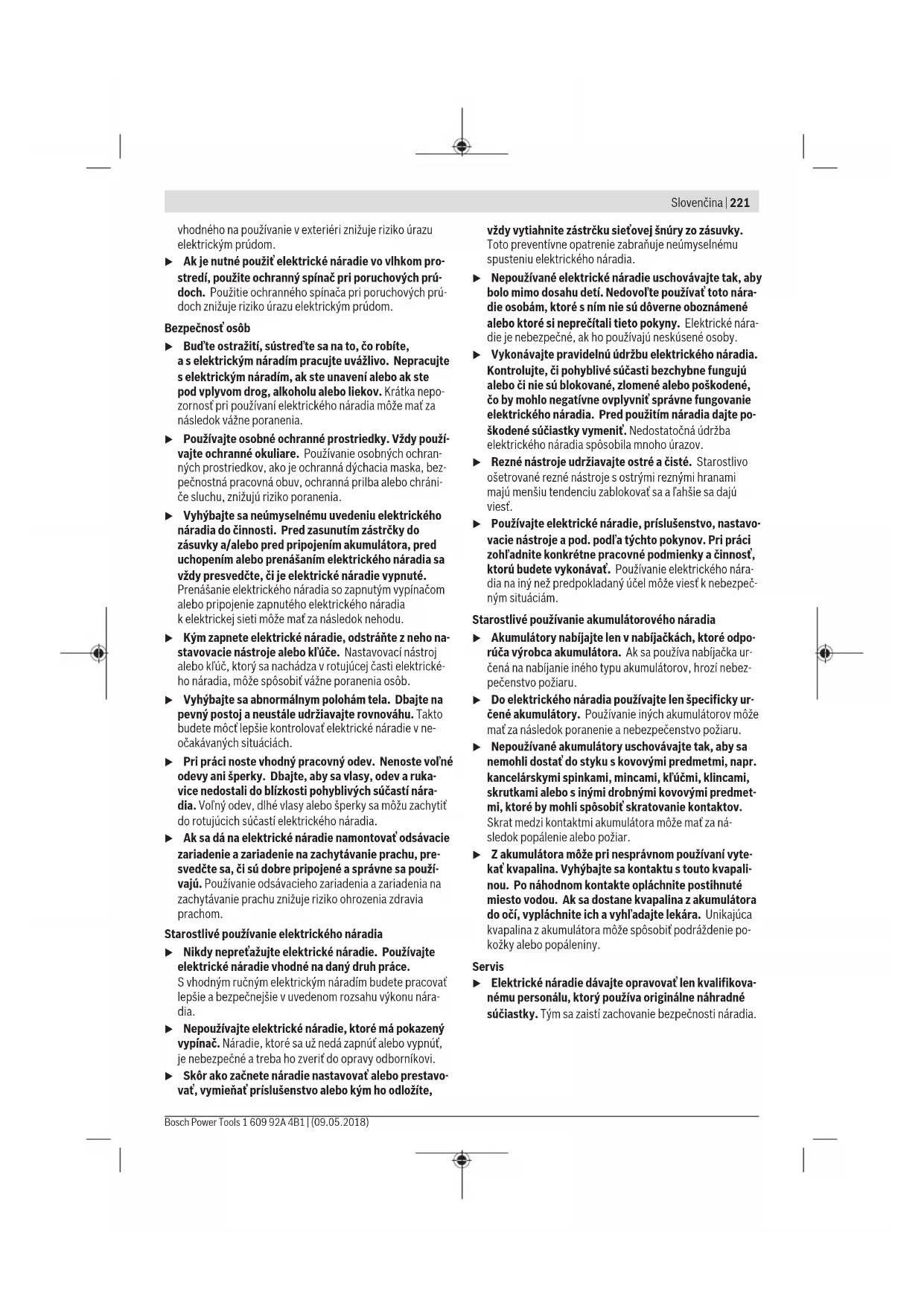 Slovenčina | 221

vhodného na používanie v exteriéri znižuje riziko úrazu elektrickým prúdom.

▶ Ak je nutné použiť elektrické náradie vo vlhkom prostredí, použite ochranný spínač pri poruchových prúdoch. Použitie ochranného spínača pri poruchových prúdoch znižuje riziko úrazu elektrickým prúdom.

Bezpečnosť osôb

▶ Buďte ostražití, sústreďte sa na to, čo robíte, a s elektrickým náradím pracujte uvážlivo. Nepracujte s elektrickým náradím, ak ste unavení alebo ak ste pod vplyvom drog, alkoholu alebo liekov. Krátka nepozornosť pri používaní elektrického náradia môže mať za následok vážne poranenia.

▶ Používajte osobné ochranné prostriedky. Vždy používajte ochranné okuliare. Používanie osobných ochranných prostriedkov, ako je ochranná dýchacia maska, bezpečnostná pracovná obuv, ochranná prilba alebo chrániče sluchu, znižujú riziko poranenia.

▶ Vyhýbajte sa neúmyselnému uvedeniu elektrického náradia do činnosti. Pred zasunutím zástrčky do zásuvky a/alebo pred pripojením akumulátora, pred uchopením alebo prenášaním elektrického náradia sa vždy presvedčte, či je elektrické náradie vypnuté. Prenášanie elektrického náradia so zapnutým vypínačom alebo pripojenie zapnutého elektrického náradia k elektrickej sieti môže mať za následok nehodu.

▶ Kým zapnete elektrické náradie, odstráňte z neho nastavovacie nástroje alebo kľúče. Nastavovací nástroj alebo kľúč, ktorý sa nachádza v rotujúcej časti elektrického náradia, môže spôsobiť vážne poranenia osôb.

▶ Vyhýbajte sa abnormálnym polohám tela. Dbajte na pevný postoj a neustále udržiavajte rovnováhu. Takto budete môcť lepšie kontrolovať elektrické náradie v neočakávaných situáciách.

▶ Pri práci noste vhodný pracovný odev. Nenoste voľné odevy ani šperky. Dbajte, aby sa vlasy, odev a rukavice nedostali do blízkosti pohyblivých súčastí náradia. Voľný odev, dlhé vlasy alebo šperky sa môžu zachytiť do rotujúcich súčastí elektrického náradia.

▶ Ak sa dá na elektrické náradie namontovať odsávacie zariadenie a zariadenie na zachytávanie prachu, presvedčte sa, či sú dobre pripojené a správne sa používajú. Používanie odsávacieho zariadenia a zariadenia na zachytávanie prachu znižuje riziko ohrozenia zdravia prachom.

Starostlivé používanie elektrického náradia

▶ Nikdy nepreťažujte elektrické náradie. Používajte elektrické náradie vhodné na daný druh práce. S vhodným ručným elektrickým náradím budete pracovať lepšie a bezpečnejšie v uvedenom rozsahu výkonu náradia.

▶ Nepoužívajte elektrické náradie, ktoré má pokazený vypínač. Náradie, ktoré sa už nedá zapnúť alebo vypnúť, je nebezpečné a treba ho zveriť do opravy odborníkovi.

▶ Skôr ako začnete náradie nastavovať alebo prestavovať, vymieňať príslušenstvo alebo kým ho odložíte, vždy vytiahnite zástrčku sieťovej šnúry zo zásuvky. Toto preventívne opatrenie zabraňuje neúmyselnému spusteniu elektrického náradia.

▶ Nepoužívané elektrické náradie uschovávajte tak, aby bolo mimo dosahu detí. Nedovoľte používať toto náradie osobám, ktoré s ním nie sú dôverne oboznámené alebo ktoré si neprečítali tieto pokyny. Elektrické náradie je nebezpečné, ak ho používajú neskúsené osoby.

▶ Vykonávajte pravidelnú údržbu elektrického náradia. Kontrolujte, či pohyblivé súčasti bezchybne fungujú alebo či nie sú blokované, zlomené alebo poškodené, čo by mohlo negatívne ovplyvniť správne fungovanie elektrického náradia. Pred použitím náradia dajte poškodené súčiastky vymeniť. Nedostatočná údržba elektrického náradia spôsobila mnoho úrazov.

▶ Rezné nástroje udržiavajte ostré a čisté. Starostlivo ošetrované rezné nástroje s ostrými reznými hranami majú menšiu tendenciu zablokovať sa a ľahšie sa dajú viesť.

▶ Používajte elektrické náradie, príslušenstvo, nastavovacie nástroje a pod. podľa týchto pokynov. Pri práci zohľadnite konkrétne pracovné podmienky a činnosť, ktorú budete vykonávať. Používanie elektrického náradia na iný než predpokladaný účel môže viesť k nebezpečným situáciám.

Starostlivé používanie akumulátorového náradia

▶ Akumulátory nabíjajte len v nabíjačkách, ktoré odporúča výrobca akumulátora. Ak sa používa nabíjačka určená na nabíjanie iného typu akumulátorov, hrozí nebezpečenstvo požiaru.

▶ Do elektrického náradia používajte len špecificky určené akumulátory. Používanie iných akumulátorov môže mať za následok poranenie a nebezpečenstvo požiaru.

▶ Nepoužívané akumulátory uschovávajte tak, aby sa nemohli dostať do styku s kovovými predmetmi, napr. kancelárskymi spinkami, mincami, kľúčmi, klincami, skrutkami alebo s inými drobnými kovovými predmetmi, ktoré by mohli spôsobiť skratovanie kontaktov. Skrat medzi kontaktmi akumulátora môže mať za následok popálenie alebo požiar.

▶ Z akumulátora môže pri nesprávnom používaní vytekať kvapalina. Vyhýbajte sa kontaktu s touto kvapalinou. Po náhodnom kontakte opláchnite postihnuté miesto vodou. Ak sa dostane kvapalina z akumulátora do očí, vypláchnite ich a vyhľadajte lekára. Unikajúca kvapalina z akumulátora môže spôsobiť podráždenie pokožky alebo popáleniny.

Servis

▶ Elektrické náradie dávajte opravovať len kvalifikovanému personálu, ktorý používa originálne náhradné súčiastky. Tým sa zaistí zachovanie bezpečnosti náradia.

Bosch Power Tools 1 609 92A 4B1 | (09.05.2018)